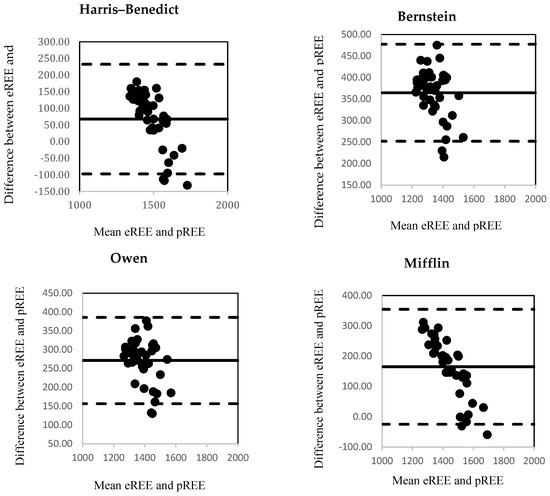 Harris–Benedict

Difference between eREE and

300.00
250.00
200.00
150.00
100.00
50.00
0.00
-50.00
-100.00
-150.00

1000
1500
2000

Mean eREE and pREE

Bernstein

Difference between eREE and pREE

500.00
450.00
400.00
350.00
300.00
250.00
200.00
150.00

1000
1200
1400
1600
1800
2000

Mean eREE and pREE

Owen

Difference between eREE and pREE

450.00
400.00
350.00
300.00
250.00
200.00
150.00
100.00
50.00

1000
1200
1400
1600
1800
2000

Mean eREE and pREE

Mifflin

Difference between eREE and pREE

400.00
300.00
200.00
100.00
0.00
-100.00

1000
1200
1400
1600
1800
2000

Mean eREE and pREE